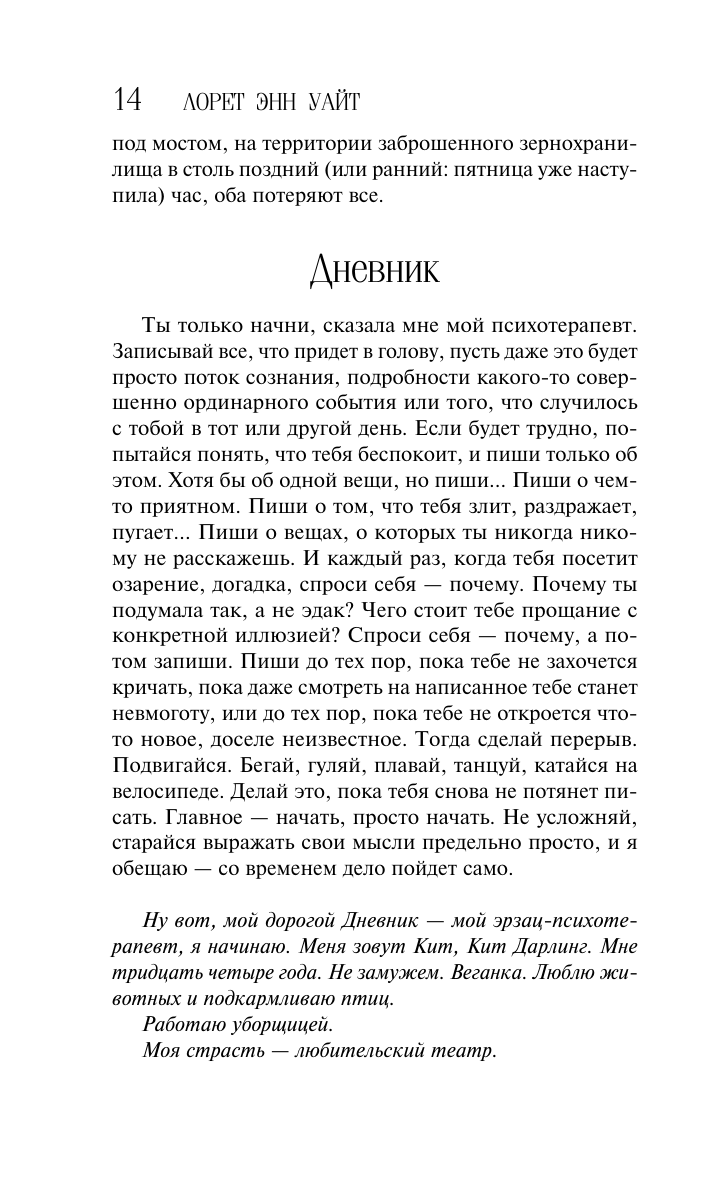 14 ЛОРЕТ ЭНН УАЙТ

под мостом, на территории заброшенного зернохранилища в столь поздний (или ранний: пятница уже наступила) час, оба потеряют все.

Дневник

Ты только начни, сказала мне мой психотерапевт. Записывай все, что придет в голову, пусть даже это будет просто поток сознания, подробности какого-то совершенно ординарного события или того, что случилось с тобой в тот или другой день. Если будет трудно, попытайся понять, что тебя беспокоит, и пиши только об этом. Хотя бы об одной вещи, но пиши... Пиши о чем-то приятном. Пиши о том, что тебя злит, раздражает, пугает... Пиши о вещах, о которых ты никогда никому не расскажешь. И каждый раз, когда тебя посетит озарение, догадка, спроси себя — почему. Почему ты подумала так, а не эдак? Чего стоит тебе прощание с конкретной иллюзией? Спроси себя — почему, а потом запиши. Пиши до тех пор, пока тебе не захочется кричать, пока даже смотреть на написанное тебе станет невмоготу, или до тех пор, пока тебе не откроется что-то новое, доселе неизвестное. Тогда сделай перерыв. Подвигайся. Бегай, гуляй, плавай, танцуй, катайся на велосипеде. Делай это, пока тебя снова не потянет писать. Главное — начать, просто начать. Не усложняй, старайся выражать свои мысли предельно просто, и я обещаю — со временем дело пойдет само.

Ну вот, мой дорогой Дневник — мой эрзац-психотерапевт, я начинаю. Меня зовут Кит, Кит Дарлинг. Мне тридцать четыре года. Не замужем. Веганка. Люблю животных и подкармливаю птиц.

Работаю уборщицей.

Моя страсть — любительский театр.